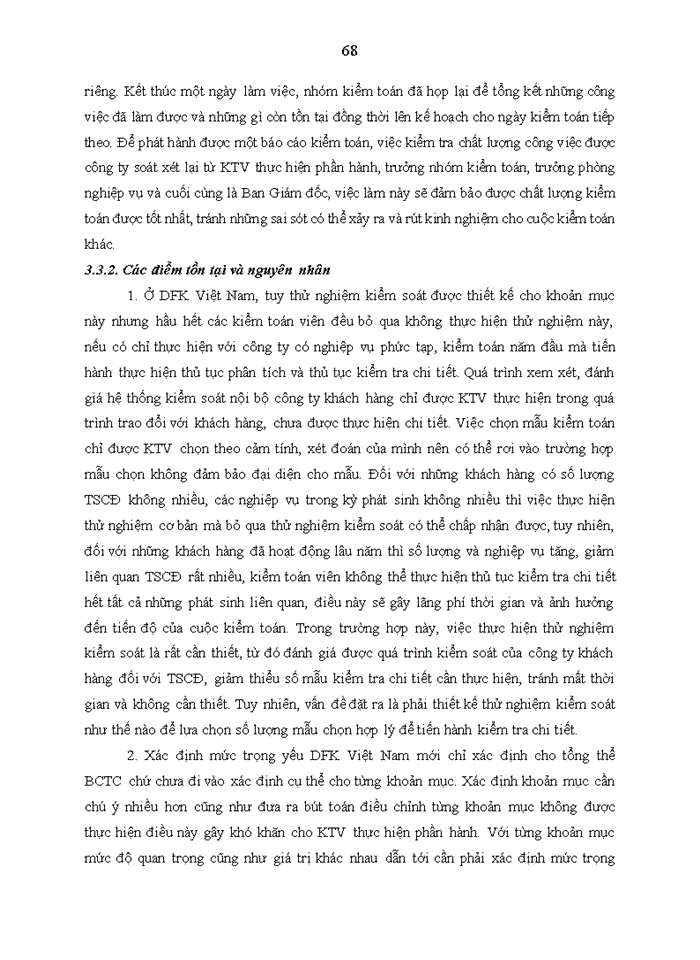 68

riêng. Kết thúc một ngày làm việc, nhóm kiểm toán đã họp lại để tổng kết những công việc đã làm được và những gì còn tồn tại đồng thời lên kế hoạch cho ngày kiểm toán tiếp theo. Để phát hành được một báo cáo kiểm toán, việc kiểm tra chất lượng công việc được công ty soát xét lại từ KTV thực hiện phần hành, trưởng nhóm kiểm toán, trưởng phòng nghiệp vụ và cuối cùng là Ban Giám đốc, việc làm này sẽ đảm bảo được chất lượng kiểm toán được tốt nhất, tránh những sai sót có thể xảy ra và rút kinh nghiệm cho cuộc kiểm toán khác.

3.3.2. Các điểm tồn tại và nguyên nhân

1. Ở DFK Việt Nam, tuy thử nghiệm kiểm soát được thiết kế cho khoản mục này nhưng hầu hết các kiểm toán viên đều bỏ qua không thực hiện thử nghiệm này, nếu có chỉ thực hiện với công ty có nghiệp vụ phức tạp, kiểm toán năm đầu mà tiến hành thực hiện thủ tục phân tích và thủ tục kiểm tra chi tiết. Quá trình xem xét, đánh giá hệ thống kiểm soát nội bộ công ty khách hàng chỉ được KTV thực hiện trong quá trình trao đổi với khách hàng, chưa được thực hiện chi tiết. Việc chọn mẫu kiểm toán chỉ được KTV chọn theo cảm tính, xét đoán của mình nên có thể rơi vào trường hợp mẫu chọn không đảm bảo đại diện cho mẫu. Đối với những khách hàng có số lượng TSCĐ không nhiều, các nghiệp vụ trong kỳ phát sinh không nhiều thì việc thực hiện thử nghiệm cơ bản mà bỏ qua thử nghiệm kiểm soát có thể chấp nhận được, tuy nhiên, đối với những khách hàng đã hoạt động lâu năm thì số lượng và nghiệp vụ tăng, giảm liên quan TSCĐ rất nhiều, kiểm toán viên không thể thực hiện thủ tục kiểm tra chi tiết hết tất cả những phát sinh liên quan, điều này sẽ gây lãng phí thời gian và ảnh hưởng đến tiến độ của cuộc kiểm toán. Trong trường hợp này, việc thực hiện thử nghiệm kiểm soát là rất cần thiết, từ đó đánh giá được quá trình kiểm soát của công ty khách hàng đối với TSCĐ, giảm thiểu số mẫu kiểm tra chi tiết cần thực hiện, tránh mất thời gian và không cần thiết. Tuy nhiên, vấn đề đặt ra là phải thiết kế thử nghiệm kiểm soát như thế nào để lựa chọn số lượng mẫu chọn hợp lý để tiến hành kiểm tra chi tiết.

2. Xác định mức trọng yếu DFK Việt Nam mới chỉ xác định cho tổng thể BCTC chứ chưa đi vào xác định cụ thể cho từng khoản mục. Xác định khoản mục cần chú ý nhiều hơn cũng như đưa ra bút toán điều chỉnh từng khoản mục không được thực hiện điều này gây khó khăn cho KTV thực hiện phần hành. Với từng khoản mục mức độ quan trọng cũng như giá trị khác nhau dẫn tới cần phải xác định mức trọng